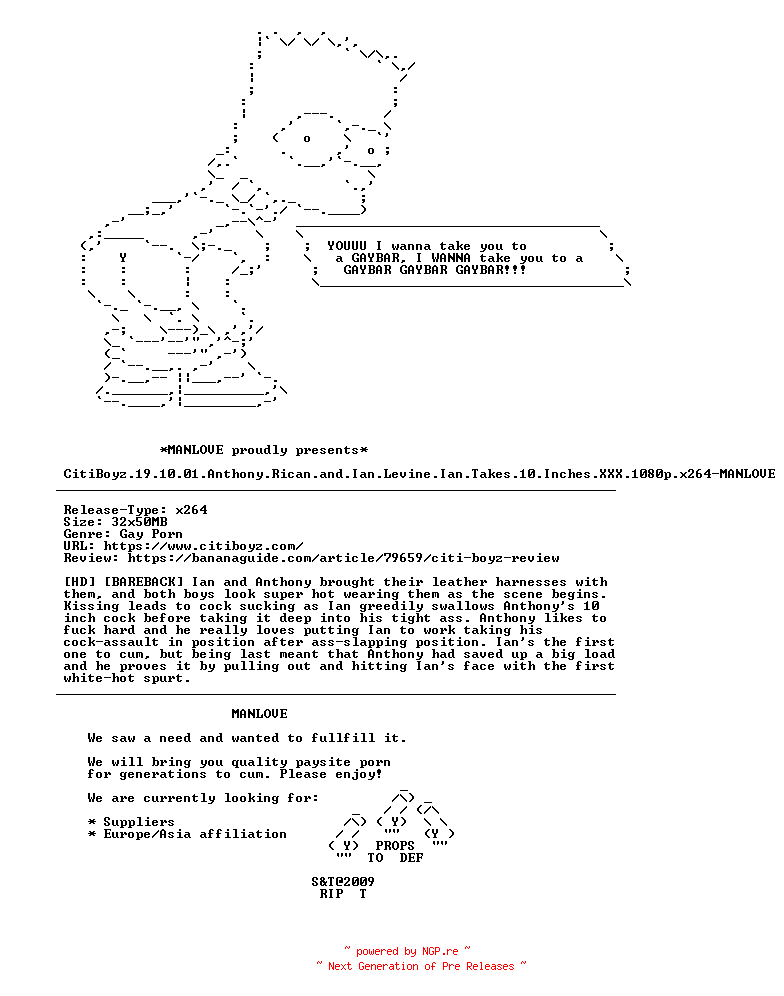 YOUUU I wanna take you to a GAYBAR, I WANNA take you to a GAYBAR GAYBAR GAYBAR!!!

*MANLOVE proudly presents*

CitiBoyz.19.10.01.Anthony.Rican.and.Ian.Levine.Ian.Takes.10.Inches.XXX.1080p.x264-MANLOVE

Release-Type: x264
Size: 32x50MB
Genre: Gay Porn
URL: https://www.citiboyz.com/
Review: https://bananaguide.com/article/79659/citi-boyz-review

[HD] [BAREBACK] Ian and Anthony brought their leather harnesses with them, and both boys look super hot wearing them as the scene begins. Kissing leads to cock sucking as Ian greedily swallows Anthony's 10 inch cock before taking it deep into his tight ass. Anthony likes to fuck hard and he really loves putting Ian to work taking his cock-assault in position after ass-slapping position. Ian's the first one to cum, but being last meant that Anthony had saved up a big load and he proves it by pulling out and hitting Ian's face with the first white-hot spurt.

MANLOVE

We saw a need and wanted to fullfill it.

We will bring you quality paysite porn for generations to cum. Please enjoy!

We are currently looking for:

* Suppliers
* Europe/Asia affiliation

PROPS TO DEF

S&T@2009
RIP T

~ powered by NGP.re ~
~ Next Generation of Pre Releases ~